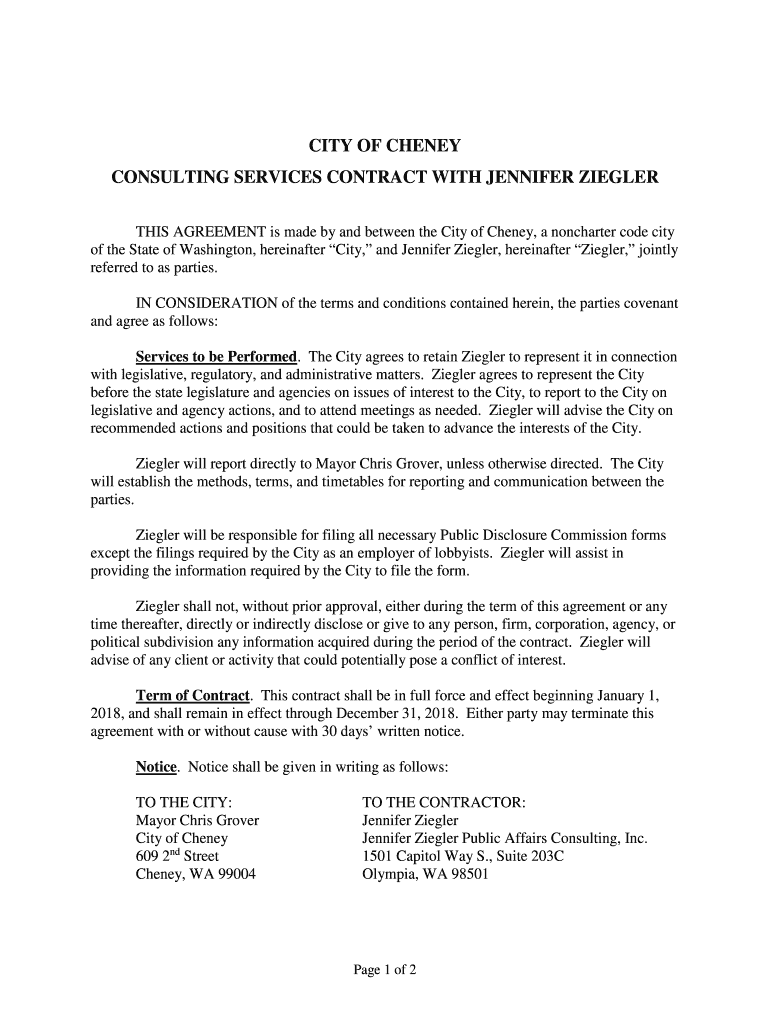 CITY OF CHENEY

CONSULTING SERVICES CONTRACT WITH JENNIFER ZIEGLER

THIS AGREEMENT is made by and between the City of Cheney, a noncharter code city of the State of Washington, hereinafter “City,” and Jennifer Ziegler, hereinafter “Ziegler,” jointly referred to as parties.

IN CONSIDERATION of the terms and conditions contained herein, the parties covenant and agree as follows:

Services to be Performed. The City agrees to retain Ziegler to represent it in connection with legislative, regulatory, and administrative matters. Ziegler agrees to represent the City before the state legislature and agencies on issues of interest to the City, to report to the City on legislative and agency actions, and to attend meetings as needed. Ziegler will advise the City on recommended actions and positions that could be taken to advance the interests of the City.

Ziegler will report directly to Mayor Chris Grover, unless otherwise directed. The City will establish the methods, terms, and timetables for reporting and communication between the parties.

Ziegler will be responsible for filing all necessary Public Disclosure Commission forms except the filings required by the City as an employer of lobbyists. Ziegler will assist in providing the information required by the City to file the form.

Ziegler shall not, without prior approval, either during the term of this agreement or any time thereafter, directly or indirectly disclose or give to any person, firm, corporation, agency, or political subdivision any information acquired during the period of the contract. Ziegler will advise of any client or activity that could potentially pose a conflict of interest.

Term of Contract. This contract shall be in full force and effect beginning January 1, 2018, and shall remain in effect through December 31, 2018. Either party may terminate this agreement with or without cause with 30 days’ written notice.

Notice. Notice shall be given in writing as follows:

TO THE CITY:
Mayor Chris Grover
City of Cheney
609 2$^{nd}$ Street
Cheney, WA 99004

TO THE CONTRACTOR:
Jennifer Ziegler
Jennifer Ziegler Public Affairs Consulting, Inc.
1501 Capitol Way S., Suite 203C
Olympia, WA 98501

Page 1 of 2